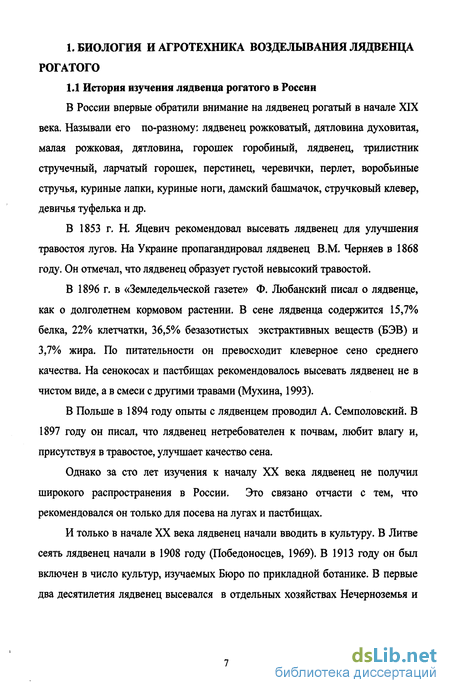 1. БИОЛОГИЯ И АГРОТЕХНИКА ВОЗДЕЛЫВАНИЯ ЛЯДВЕНЦА РОГАТОГО

1.1 История изучения лядвенца рогатого в России

В России впервые обратили внимание на лядвенец рогатый в начале XIX века. Называли его по-разному: лядвенец рожковатый, дятловина духовитая, малая рожковая, дятловина, горошек горобиный, лядвенец, трилистник стручечный, ларчатый горошек, перстинец, черевички, перлет, воробьиные стручья, куриные лапки, куриные ноги, дамский башмачок, стручковый клевер, девичья туфелька и др.

В 1853 г. Н. Яцевич рекомендовал высевать лядвенец для улучшения травостоя лугов. На Украине пропагандировал лядвенец В.М. Черняев в 1868 году. Он отмечал, что лядвенец образует густой невысокий травостой.

В 1896 г. в «Земледельческой газете» Ф. Любанский писал о лядвенце, как о долголетнем кормовом растении. В сене лядвенца содержится 15,7% белка, 22% клетчатки, 36,5% безазотистых экстрактивных веществ (БЭВ) и 3,7% жира. По питательности он превосходит клеверное сено среднего качества. На сенокосах и пастбищах рекомендовалось высевать лядвенец не в чистом виде, а в смеси с другими травами (Мухина, 1993).

В Польше в 1894 году опыты с лядвенцем проводил А. Семполовский. В 1897 году он писал, что лядвенец нетребователен к почвам, любит влагу и, присутствуя в травостое, улучшает качество сена.

Однако за сто лет изучения к началу XX века лядвенец не получил широкого распространения в России. Это связано отчасти с тем, что рекомендовался он только для посева на лугах и пастбищах.

И только в начале XX века лядвенец начали вводить в культуру. В Литве сеять лядвенец начали в 1908 году (Победоносцев, 1969). В 1913 году он был включен в число культур, изучаемых Бюро по прикладной ботанике. В первые два десятилетия лядвенец высевался в отдельных хозяйствах Нечерноземья и

7

dsLib.net
библиотека диссертаций